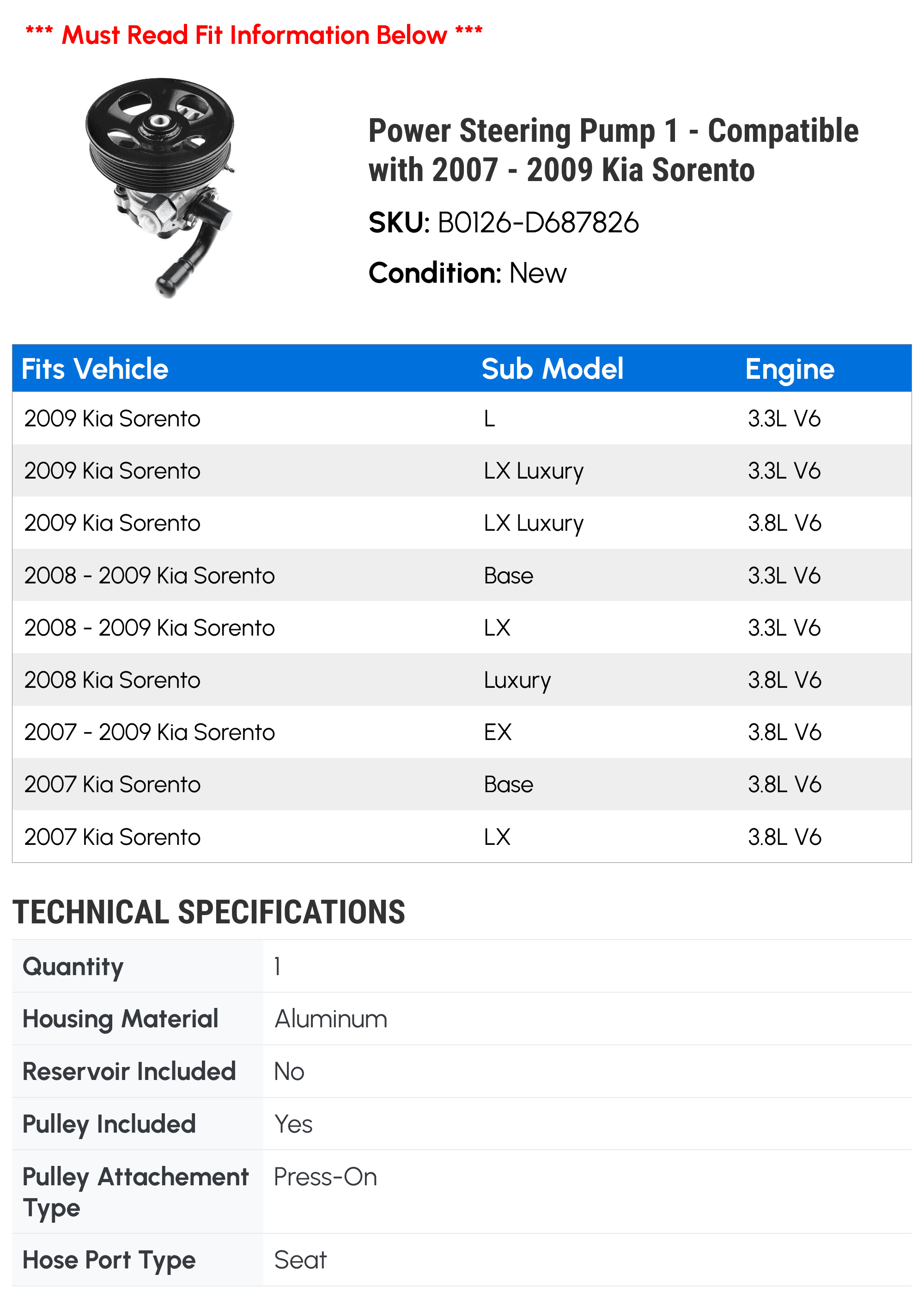 *** Must Read Fit Information Below ***

Power Steering Pump 1 - Compatible with 2007 - 2009 Kia Sorento

SKU: B0126-D687826

Condition: New

| Fits Vehicle | Sub Model | Engine |
|---|---|---|
| 2009 Kia Sorento | L | 3.3L V6 |
| 2009 Kia Sorento | LX Luxury | 3.3L V6 |
| 2009 Kia Sorento | LX Luxury | 3.8L V6 |
| 2008 - 2009 Kia Sorento | Base | 3.3L V6 |
| 2008 - 2009 Kia Sorento | LX | 3.3L V6 |
| 2008 Kia Sorento | Luxury | 3.8L V6 |
| 2007 - 2009 Kia Sorento | EX | 3.8L V6 |
| 2007 Kia Sorento | Base | 3.8L V6 |
| 2007 Kia Sorento | LX | 3.8L V6 |

TECHNICAL SPECIFICATIONS

Quantity 1
Housing Material Aluminum
Reservoir Included No
Pulley Included Yes
Pulley Attachement Type Press-On
Hose Port Type Seat